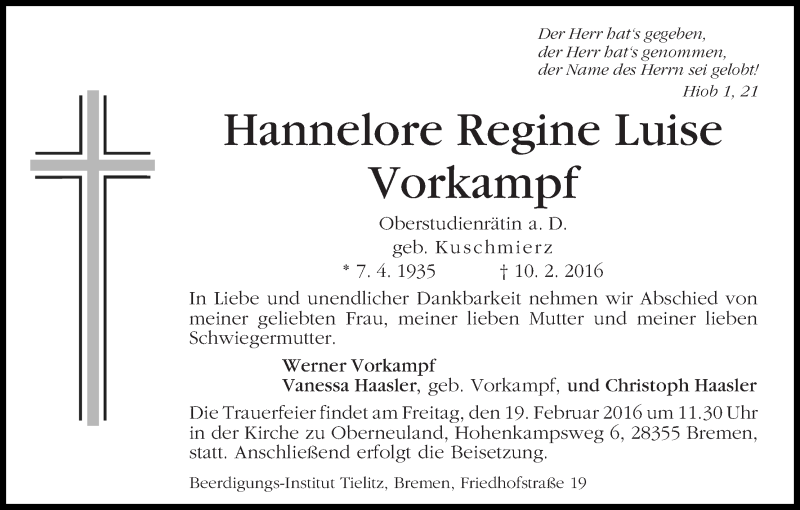 Der Herr hat's gegeben,
der Herr hat's genommen,
der Name des Herrn sei gelobt!
Hiob 1, 21

Hannelore Regine Luise Vorkampf

Oberstudienrätin a. D.
geb. Kuschmierz
* 7. 4. 1935 † 10. 2. 2016

In Liebe und unendlicher Dankbarkeit nehmen wir Abschied von meiner geliebten Frau, meiner lieben Mutter und meiner lieben Schwiegermutter.

Werner Vorkampf
Vanessa Haasler, geb. Vorkampf, und Christoph Haasler

Die Trauerfeier findet am Freitag, den 19. Februar 2016 um 11.30 Uhr in der Kirche zu Oberneuland, Hohenkampsweg 6, 28355 Bremen, statt. Anschließend erfolgt die Beisetzung.

Beerdigungs-Institut Tielitz, Bremen, Friedhofstraße 19